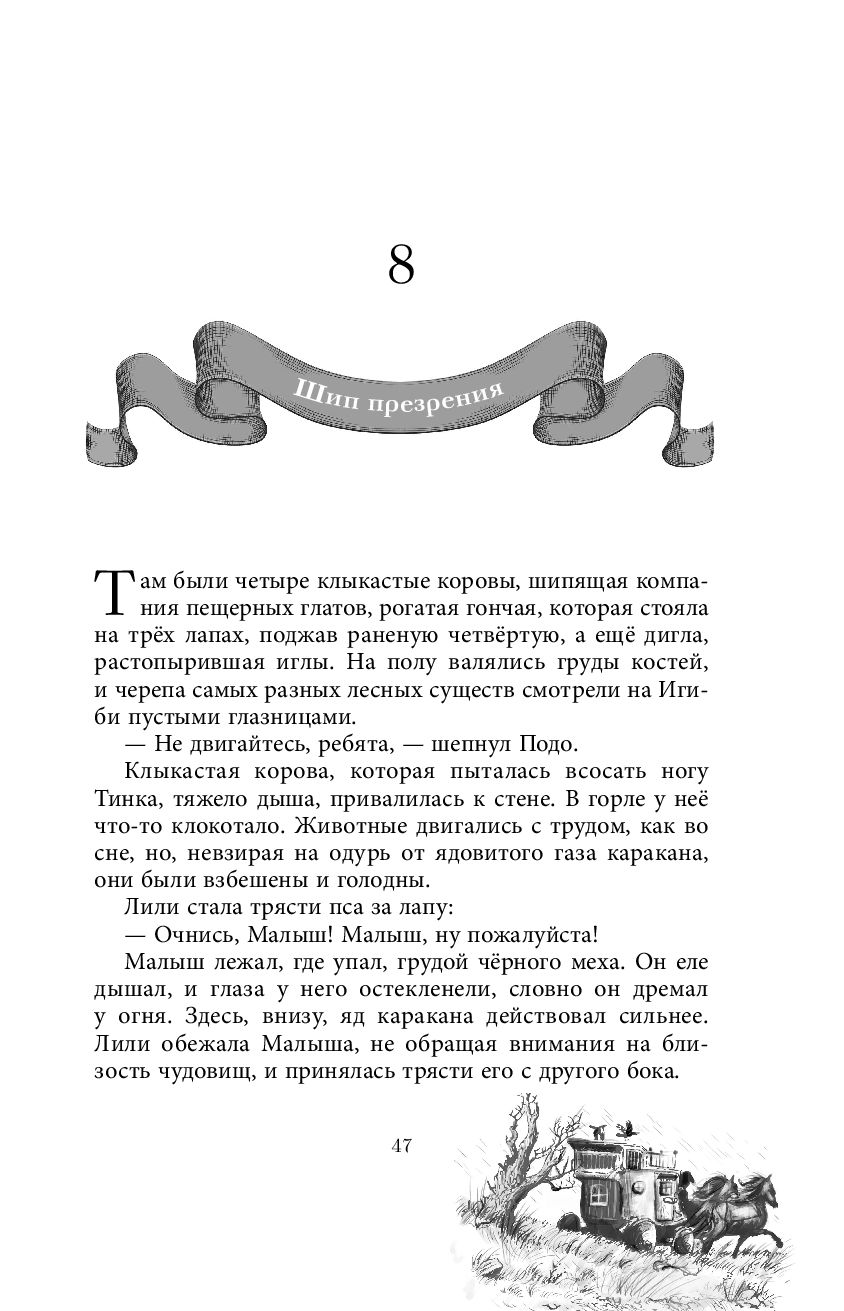 8

Шип презрения

Там были четыре клыкастые коровы, шипящая компания пещерных глатов, рогатая гончая, которая стояла на трёх лапах, поджав раненую четвёртую, а ещё дигла, растопырившая иглы. На полу валялись груды костей, и черепа самых разных лесных существ смотрели на Игиби пустыми глазницами.

— Не двигайтесь, ребята, — шепнул Подо.

Клыкастая корова, которая пыталась всосать ногу Тинка, тяжело дыша, привалилась к стене. В горле у неё что-то клокотало. Животные двигались с трудом, как во сне, но, невзирая на одурь от ядовитого газа каракана, они были взбешены и голодны.

Лили стала трясти пса за лапу:

— Очнись, Малыш! Малыш, ну пожалуйста!

Малыш лежал, где упал, грудой чёрного меха. Он еле дышал, и глаза у него остекленели, словно он дремал у огня. Здесь, внизу, яд каракана действовал сильнее. Лили обежала Малыша, не обращая внимания на близость чудовищ, и принялась трясти его с другого бока.

47